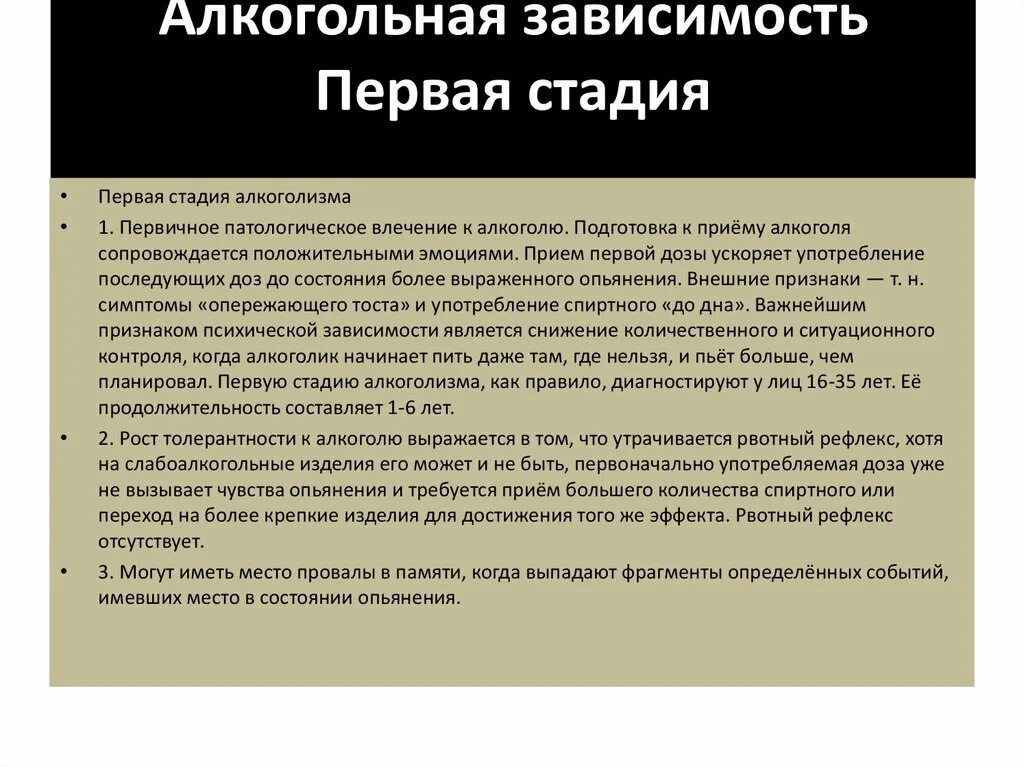 Алкогольная зависимость Первая стадия

• Первая стадия алкоголизма

• 1. Первичное патологическое влечение к алкоголю. Подготовка к приёму алкоголя сопровождается положительными эмоциями. Прием первой дозы ускоряет употребление последующих доз до состояния более выраженного опьянения. Внешние признаки — т. н. симптомы «опережающего тоста» и употребление спиртного «до дна». Важнейшим признаком психической зависимости является снижение количественного и ситуационного контроля, когда алкоголик начинает пить даже там, где нельзя, и пьёт больше, чем планировал. Первую стадию алкоголизма, как правило, диагностируют у лиц 16-35 лет. Её продолжительность составляет 1-6 лет.

• 2. Рост толерантности к алкоголю выражается в том, что утрачивается рвотный рефлекс, хотя на слабоалкогольные изделия его может и не быть, первоначально употребляемая доза уже не вызывает чувства опьянения и требуется приём большего количества спиртного или переход на более крепкие изделия для достижения того же эффекта. Рвотный рефлекс отсутствует.

• 3. Могут иметь место провалы в памяти, когда выпадают фрагменты определённых событий, имевших место в состоянии опьянения.